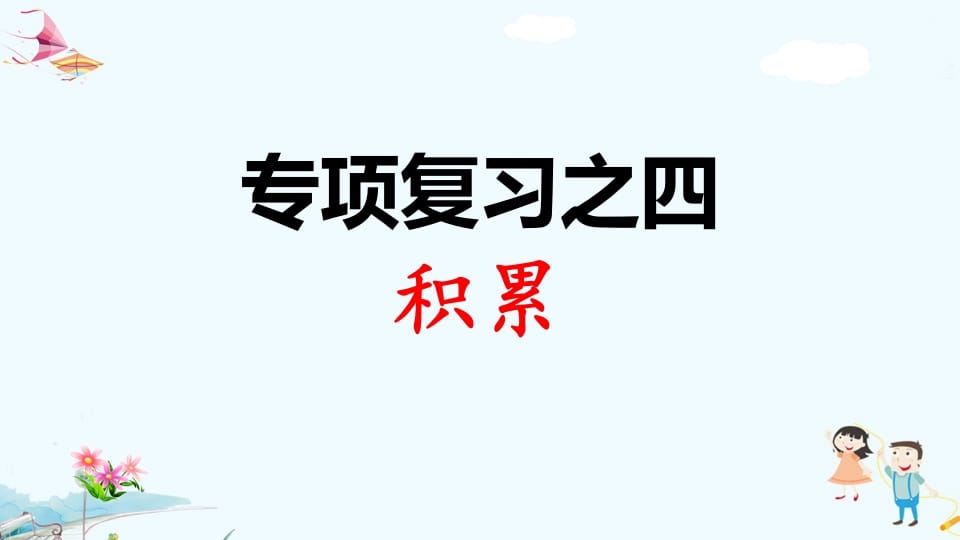 专项复习之四

积累